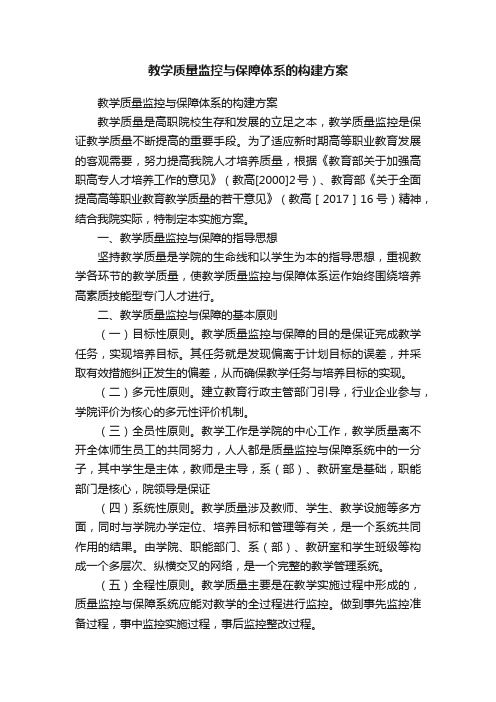 教学质量监控与保障体系的构建方案

教学质量监控与保障体系的构建方案

教学质量是高职院校生存和发展的立足之本，教学质量监控是保证教学质量不断提高的重要手段。为了适应新时期高等职业教育发展的客观需要，努力提高我院人才培养质量，根据《教育部关于加强高职高专人才培养工作的意见》（教高[2000]2号）、教育部《关于全面提高高等职业教育教学质量的若干意见》（教高［2017］16号）精神，结合我院实际，特制定本实施方案。

一、教学质量监控与保障的指导思想

坚持教学质量是学院的生命线和以学生为本的指导思想，重视教学各环节的教学质量，使教学质量监控与保障体系运作始终围绕培养高素质技能型专门人才进行。

二、教学质量监控与保障的基本原则

（一）目标性原则。教学质量监控与保障的目的是保证完成教学任务，实现培养目标。其任务就是发现偏离于计划目标的误差，并采取有效措施纠正发生的偏差，从而确保教学任务与培养目标的实现。

（二）多元性原则。建立教育行政主管部门引导，行业企业参与，学院评价为核心的多元性评价机制。

（三）全员性原则。教学工作是学院的中心工作，教学质量离不开全体师生员工的共同努力，人人都是质量监控与保障系统中的一分子，其中学生是主体，教师是主导，系（部）、教研室是基础，职能部门是核心，院领导是保证

（四）系统性原则。教学质量涉及教师、学生、教学设施等多方面，同时与学院办学定位、培养目标和管理等有关，是一个系统共同作用的结果。由学院、职能部门、系（部）、教研室和学生班级等构成一个多层次、纵横交叉的网络，是一个完整的教学管理系统。

（五）全程性原则。教学质量主要是在教学实施过程中形成的，质量监控与保障系统应能对教学的全过程进行监控。做到事先监控准备过程，事中监控实施过程，事后监控整改过程。